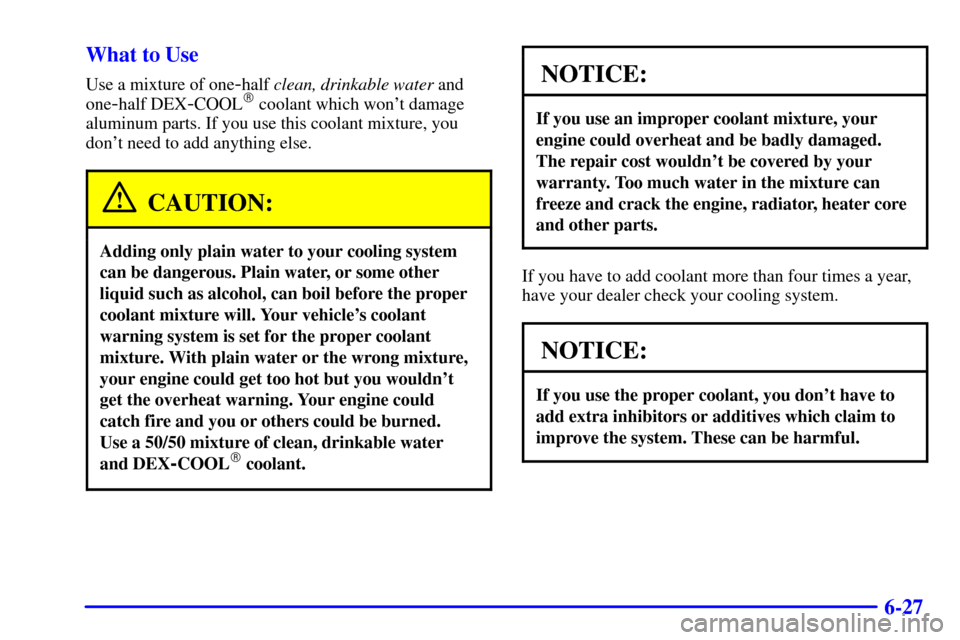 What to Use

Use a mixture of one-half clean, drinkable water and one-half DEX-COOL® coolant which won't damage aluminum parts. If you use this coolant mixture, you don't need to add anything else.

CAUTION:

Adding only plain water to your cooling system can be dangerous. Plain water, or some other liquid such as alcohol, can boil before the proper coolant mixture will. Your vehicle's coolant warning system is set for the proper coolant mixture. With plain water or the wrong mixture, your engine could get too hot but you wouldn't get the overheat warning. Your engine could catch fire and you or others could be burned. Use a 50/50 mixture of clean, drinkable water and DEX-COOL® coolant.

NOTICE:

If you use an improper coolant mixture, your engine could overheat and be badly damaged. The repair cost wouldn't be covered by your warranty. Too much water in the mixture can freeze and crack the engine, radiator, heater core and other parts.

If you have to add coolant more than four times a year, have your dealer check your cooling system.

NOTICE:

If you use the proper coolant, you don't have to add extra inhibitors or additives which claim to improve the system. These can be harmful.

6-27

carmanualsonline.info